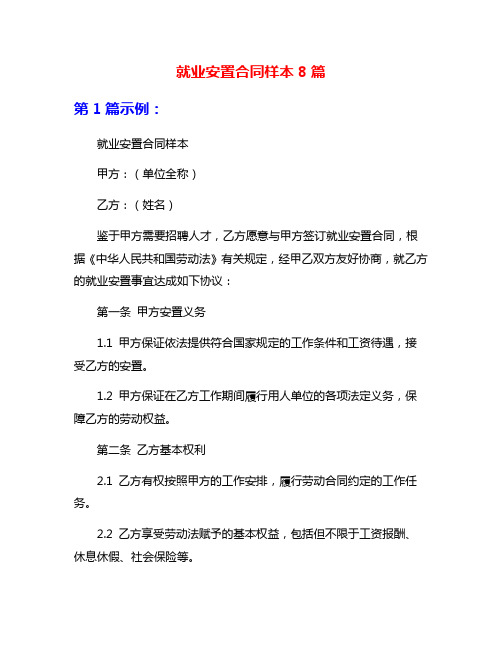 就业安置合同样本 8 篇

第 1 篇示例：

就业安置合同样本

甲方：（单位全称）

乙方：（姓名）

鉴于甲方需要招聘人才，乙方愿意与甲方签订就业安置合同，根据《中华人民共和国劳动法》有关规定，经甲乙双方友好协商，就乙方的就业安置事宜达成如下协议：

第一条 甲方安置义务

1.1 甲方保证依法提供符合国家规定的工作条件和工资待遇，接受乙方的安置。

1.2 甲方保证在乙方工作期间履行用人单位的各项法定义务，保障乙方的劳动权益。

第二条 乙方基本权利

2.1 乙方有权按照甲方的工作安排，履行劳动合同约定的工作任务。

2.2 乙方享受劳动法赋予的基本权益，包括但不限于工资报酬、休息休假、社会保险等。